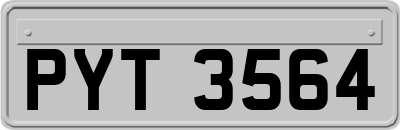 PYT 3564